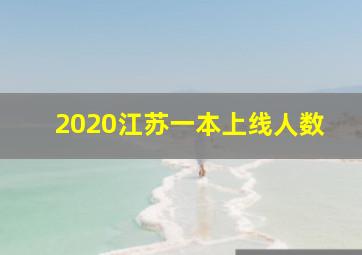 2020江苏一本上线人数